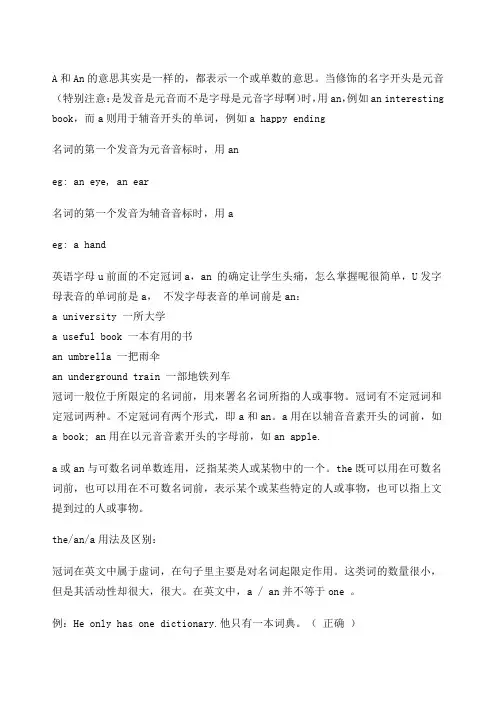 A 和 An 的意思其实是一样的，都表示一个或单数的意思。当修饰的名字开头是元音（特别注意:是发音是元音而不是字母是元音字母啊)时,用 an,例如 an interesting book，而 a 则用于辅音开头的单词，例如 a happy ending

名词的第一个发音为元音音标时，用 an

eg: an eye, an ear

名词的第一个发音为辅音音标时，用 a

eg: a hand

英语字母 u 前面的不定冠词 a，an 的确定让学生头痛，怎么掌握呢很简单，U 发字母表音的单词前是 a， 不发字母表音的单词前是 an：
a university 一所大学
a useful book 一本有用的书
an umbrella 一把雨伞
an underground train 一部地铁列车
冠词一般位于所限定的名词前，用来署名名词所指的人或事物。冠词有不定冠词和定冠词两种。不定冠词有两个形式，即 a 和 an。a 用在以辅音音素开头的词前，如 a book; an 用在以元音音素开头的字母前，如 an apple.

a 或 an 与可数名词单数连用，泛指某类人或某物中的一个。the 既可以用在可数名词前，也可以用在不可数名词前，表示某个或某些特定的人或事物，也可以指上文提到过的人或事物。

the/an/a 用法及区别：

冠词在英文中属于虚词，在句子里主要是对名词起限定作用。这类词的数量很小，但是其活动性却很大，很大。在英文中，a / an 并不等于 one 。

例：He only has one dictionary.他只有一本词典。（ 正确 ）